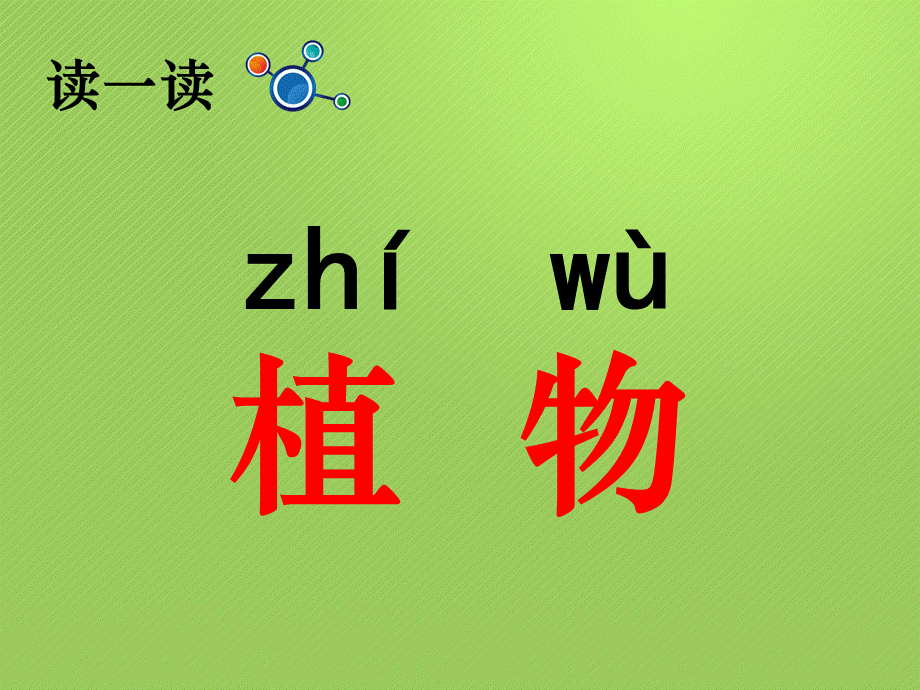 读一读

zhí wù
植 物